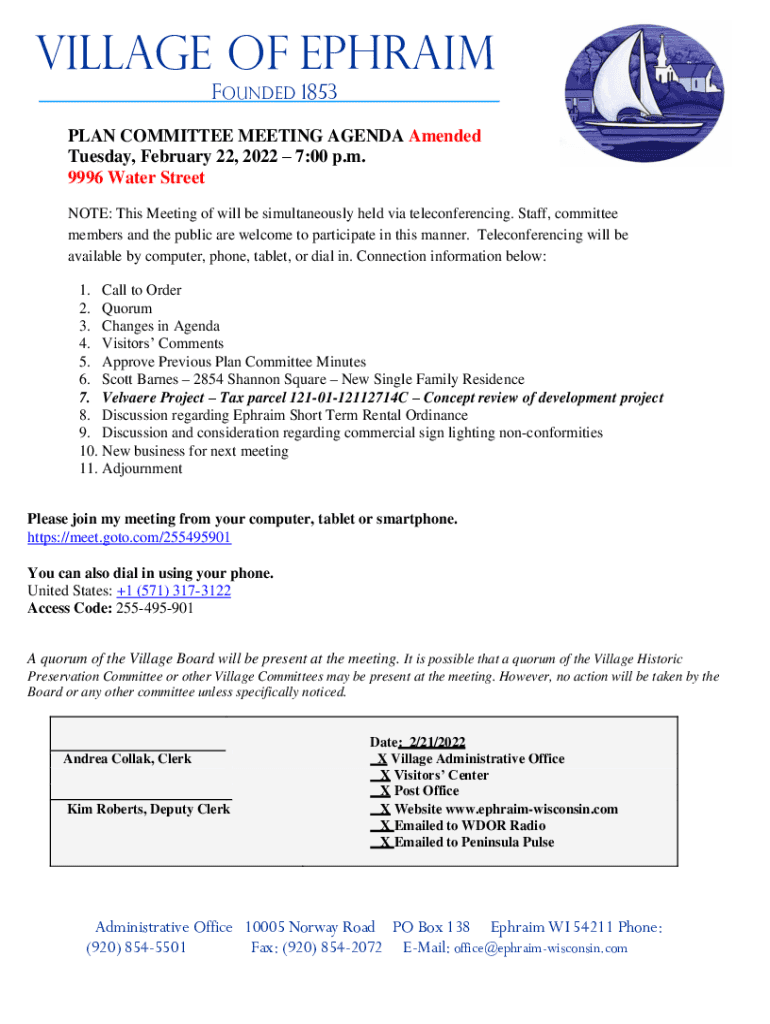 VILLAGE OF EPHRAIM
FOUNDED 1853

PLAN COMMITTEE MEETING AGENDA Amended
Tuesday, February 22, 2022 – 7:00 p.m.
9996 Water Street

NOTE: This Meeting of will be simultaneously held via teleconferencing. Staff, committee members and the public are welcome to participate in this manner. Teleconferencing will be available by computer, phone, tablet, or dial in. Connection information below:

1. Call to Order
2. Quorum
3. Changes in Agenda
4. Visitors' Comments
5. Approve Previous Plan Committee Minutes
6. Scott Barnes – 2854 Shannon Square – New Single Family Residence
7. Velvaere Project – Tax parcel 121-01-12112714C – Concept review of development project
8. Discussion regarding Ephraim Short Term Rental Ordinance
9. Discussion and consideration regarding commercial sign lighting non-conformities
10. New business for next meeting
11. Adjournment

Please join my meeting from your computer, tablet or smartphone.
https://meet.goto.com/255495901

You can also dial in using your phone.
United States: +1 (571) 317-3122
Access Code: 255-495-901

A quorum of the Village Board will be present at the meeting. It is possible that a quorum of the Village Historic Preservation Committee or other Village Committees may be present at the meeting. However, no action will be taken by the Board or any other committee unless specifically noticed.

Andrea Collak, Clerk

Kim Roberts, Deputy Clerk

Date: 2/21/2022
X Village Administrative Office
X Visitors' Center
X Post Office
X Website www.ephraim-wisconsin.com
X Emailed to WDOR Radio
X Emailed to Peninsula Pulse

Administrative Office 10005 Norway Road PO Box 138 Ephraim WI 54211 Phone: (920) 854-5501 Fax: (920) 854-2072 E-Mail: office@ephraim-wisconsin.com